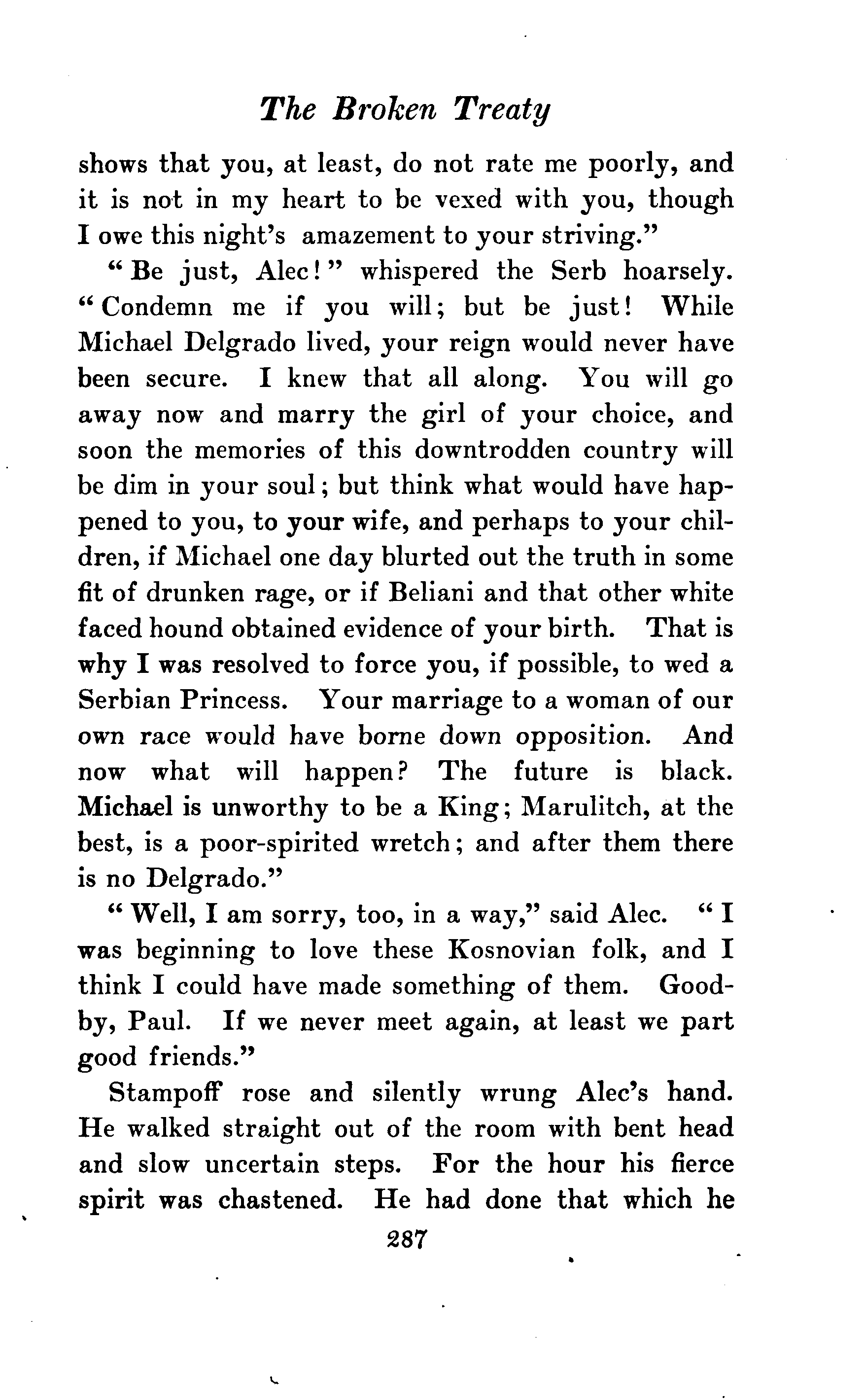 The Broken Treaty

shows that you, at least, do not rate me poorly, and it is not in my heart to be vexed with you, though I owe this night's amazement to your striving."

"Be just, Alec!" whispered the Serb hoarsely. "Condemn me if you will; but be just! While Michael Delgrado lived, your reign would never have been secure. I knew that all along. You will go away now and marry the girl of your choice, and soon the memories of this downtrodden country will be dim in your soul; but think what would have happened to you, to your wife, and perhaps to your children, if Michael one day blurted out the truth in some fit of drunken rage, or if Beliani and that other white faced hound obtained evidence of your birth. That is why I was resolved to force you, if possible, to wed a Serbian Princess. Your marriage to a woman of our own race would have borne down opposition. And now what will happen? The future is black. Michael is unworthy to be a King; Marulitch, at the best, is a poor-spirited wretch; and after them there is no Delgrado."

"Well, I am sorry, too, in a way," said Alec. "I was beginning to love these Kosnovian folk, and I think I could have made something of them. Good-by, Paul. If we never meet again, at least we part good friends."

Stampoff rose and silently wrung Alec's hand. He walked straight out of the room with bent head and slow uncertain steps. For the hour his fierce spirit was chastened. He had done that which he

287